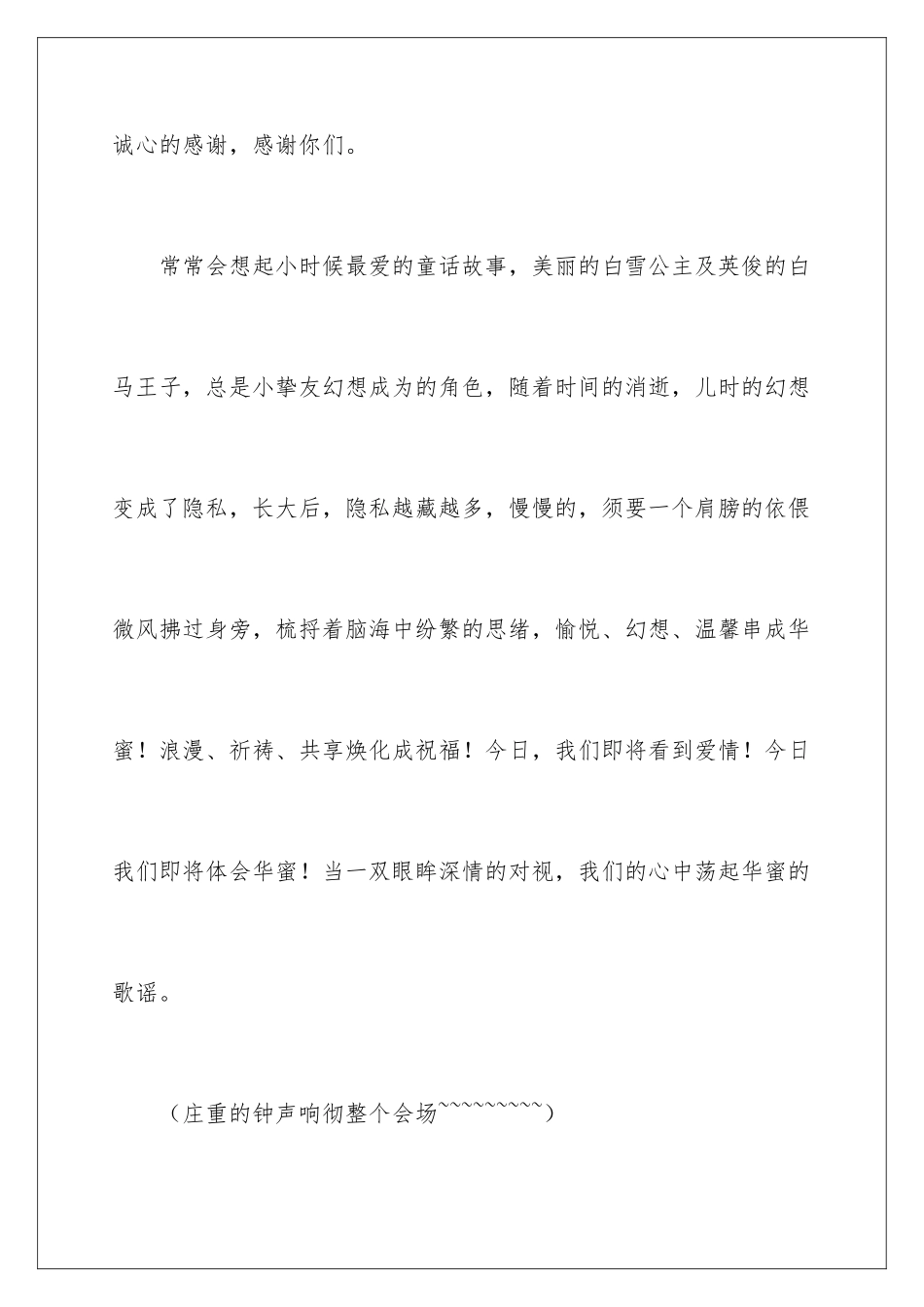 诚心的感谢，感谢你们。

常常会想起小时候最爱的童话故事，美丽的白雪公主及英俊的白马王子，总是小挚友幻想成为的角色，随着时间的消逝，儿时的幻想变成了隐私，长大后，隐私越藏越多，慢慢的，须要一个肩膀的依偎微风拂过身旁，梳捋着脑海中纷繁的思绪，愉悦、幻想、温馨串成华蜜！浪漫、祈祷、共享焕化成祝福！今日，我们即将看到爱情！今日我们即将体会华蜜！当一双眼眸深情的对视，我们的心中荡起华蜜的歌谣。

（庄重的钟声响彻整个会场~~~~~~~~~）